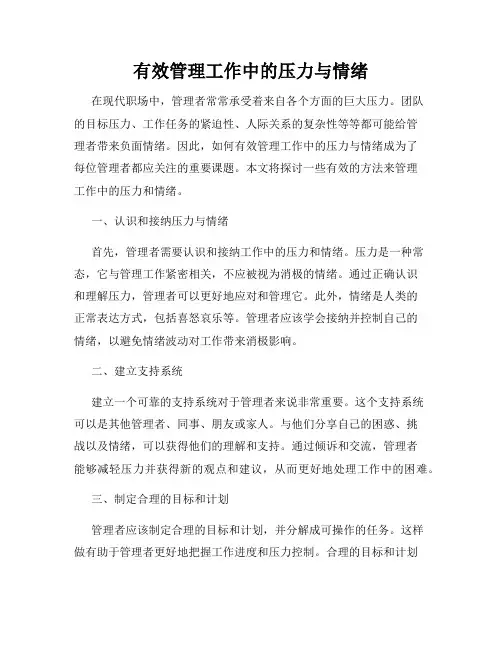 有效管理工作中的压力与情绪

在现代职场中，管理者常常承受着来自各个方面的巨大压力。团队的目标压力、工作任务的紧迫性、人际关系的复杂性等等都可能给管理者带来负面情绪。因此，如何有效管理工作中的压力与情绪成为了每位管理者都应关注的重要课题。本文将探讨一些有效的方法来管理工作中的压力和情绪。

一、认识和接纳压力与情绪

首先，管理者需要认识和接纳工作中的压力和情绪。压力是一种常态，它与管理工作紧密相关，不应被视为消极的情绪。通过正确认识和理解压力，管理者可以更好地应对和管理它。此外，情绪是人类的正常表达方式，包括喜怒哀乐等。管理者应该学会接纳并控制自己的情绪，以避免情绪波动对工作带来消极影响。

二、建立支持系统

建立一个可靠的支持系统对于管理者来说非常重要。这个支持系统可以是其他管理者、同事、朋友或家人。与他们分享自己的困惑、挑战以及情绪，可以获得他们的理解和支持。通过倾诉和交流，管理者能够减轻压力并获得新的观点和建议，从而更好地处理工作中的困难。

三、制定合理的目标和计划

管理者应该制定合理的目标和计划，并分解成可操作的任务。这样做有助于管理者更好地把握工作进度和压力控制。合理的目标和计划